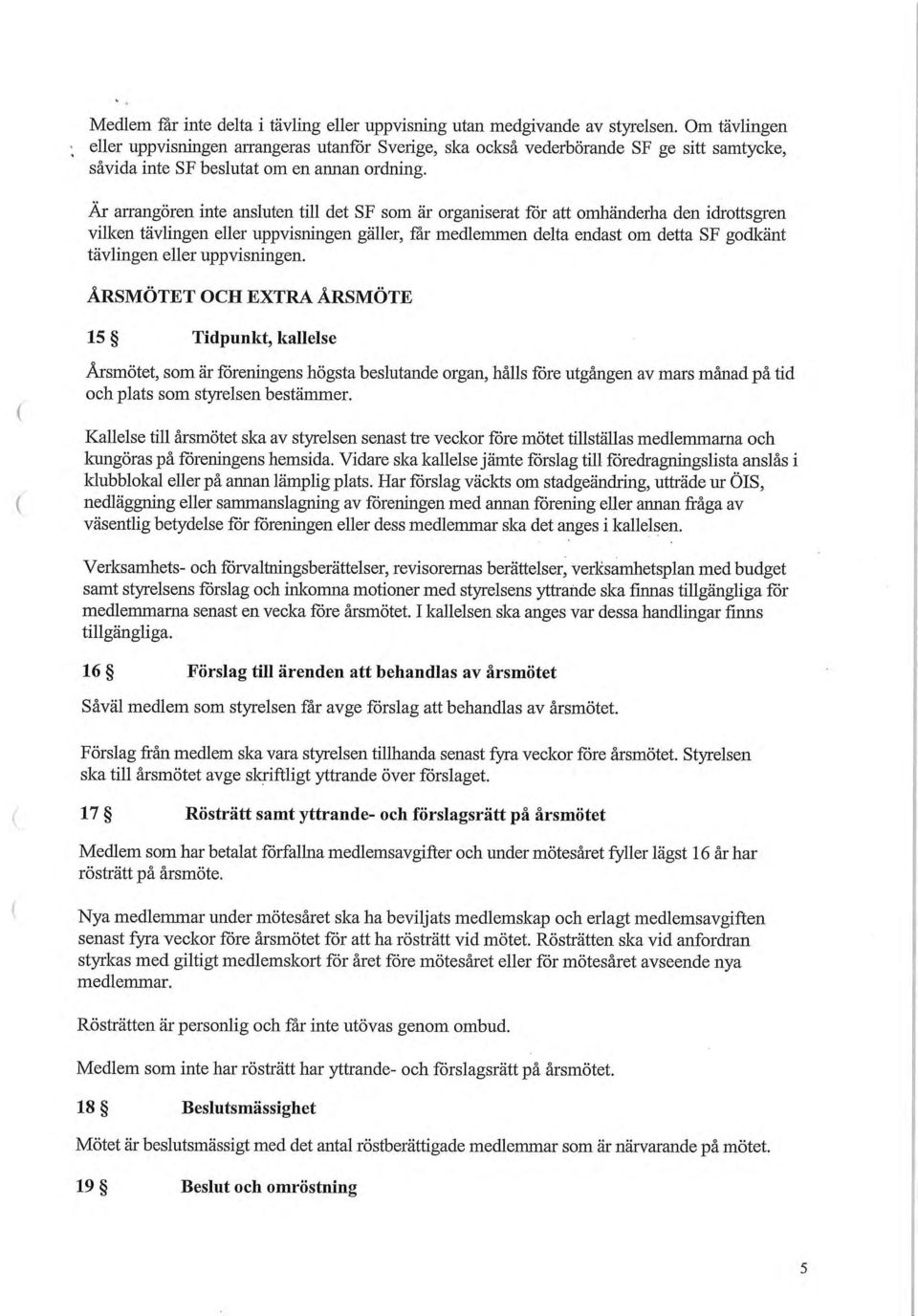 Medlem får inte delta i tävling eller uppvisning utan medgivande av styrelsen. Om tävlingen eller uppvisningen arrangeras utanför Sverige, ska också vederbörande SF ge sitt samtycke, såvida inte SF beslutat om en annan ordning.

Är arrangören inte ansluten till det SF som är organiserat för att omhänderha den idrottsgren vilken tävlingen eller uppvisningen gäller, får medlemmen delta endast om detta SF godkänt tävlingen eller uppvisningen.

ÅRSMÖTET OCH EXTRA ÅRSMÖTE

15 § Tidpunkt, kallelse

Årsmötet, som är föreningens högsta beslutande organ, hålls före utgången av mars månad på tid och plats som styrelsen bestämmer.

Kallelse till årsmötet ska av styrelsen senast tre veckor före mötet tillställas medlemmarna och kungöras på föreningens hemsida. Vidare ska kallelse jämte förslag till föredragningslista anslås i klubblokal eller på annan lämplig plats. Har förslag väckts om stadgeändring, utträde ur ÖIS, nedläggning eller sammanslagning av föreningen med annan förening eller annan fråga av väsentlig betydelse för föreningen eller dess medlemmar ska det anges i kallelsen.

Verksamhets- och förvaltningsberättelser, revisorernas berättelser, verksamhetsplan med budget samt styrelsens förslag och inkomna motioner med styrelsens yttrande ska finnas tillgängliga för medlemmarna senast en vecka före årsmötet. I kallelsen ska anges var dessa handlingar finns tillgängliga.

16 § Förslag till ärenden att behandlas av årsmötet

Såväl medlem som styrelsen får avge förslag att behandlas av årsmötet.

Förslag från medlem ska vara styrelsen tillhanda senast fyra veckor före årsmötet. Styrelsen ska till årsmötet avge skriftligt yttrande över förslaget.

17 § Rösträtt samt yttrande- och förslagsrätt på årsmötet

Medlem som har betalat förfallna medlemsavgifter och under mötesåret fyller lägst 16 år har rösträtt på årsmöte.

Nya medlemmar under mötesåret ska ha beviljats medlemskap och erlagt medlemsavgiften senast fyra veckor före årsmötet för att ha rösträtt vid mötet. Rösträtten ska vid anfordran styrkas med giltigt medlemskort för året före mötesåret eller för mötesåret avseende nya medlemmar.

Rösträtten är personlig och får inte utövas genom ombud.

Medlem som inte har rösträtt har yttrande- och förslagsrätt på årsmötet.

18 § Beslutsmässighet

Mötet är beslutsmässigt med det antal röstberättigade medlemmar som är närvarande på mötet.

19 § Beslut och omröstning

5